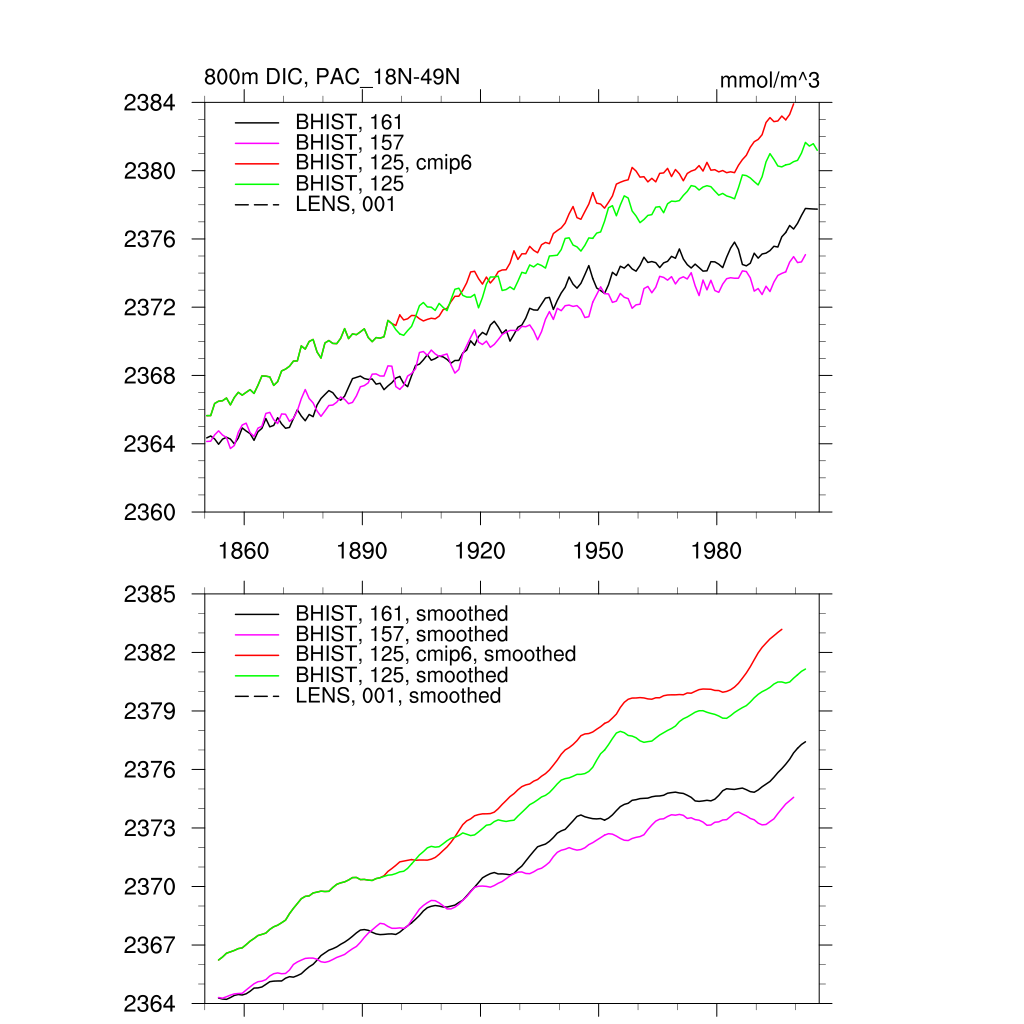 800m DIC, PAC_18N-49N

mmol/m^3

2384
2380
2376
2372
2368
2364
2360

BHIST, 161
BHIST, 157
BHIST, 125, cmip6
BHIST, 125
LENS, 001

1860 1890 1920 1950 1980

2385
2382
2379
2376
2373
2370
2367
2364

BHIST, 161, smoothed
BHIST, 157, smoothed
BHIST, 125, cmip6, smoothed
BHIST, 125, smoothed
LENS, 001, smoothed